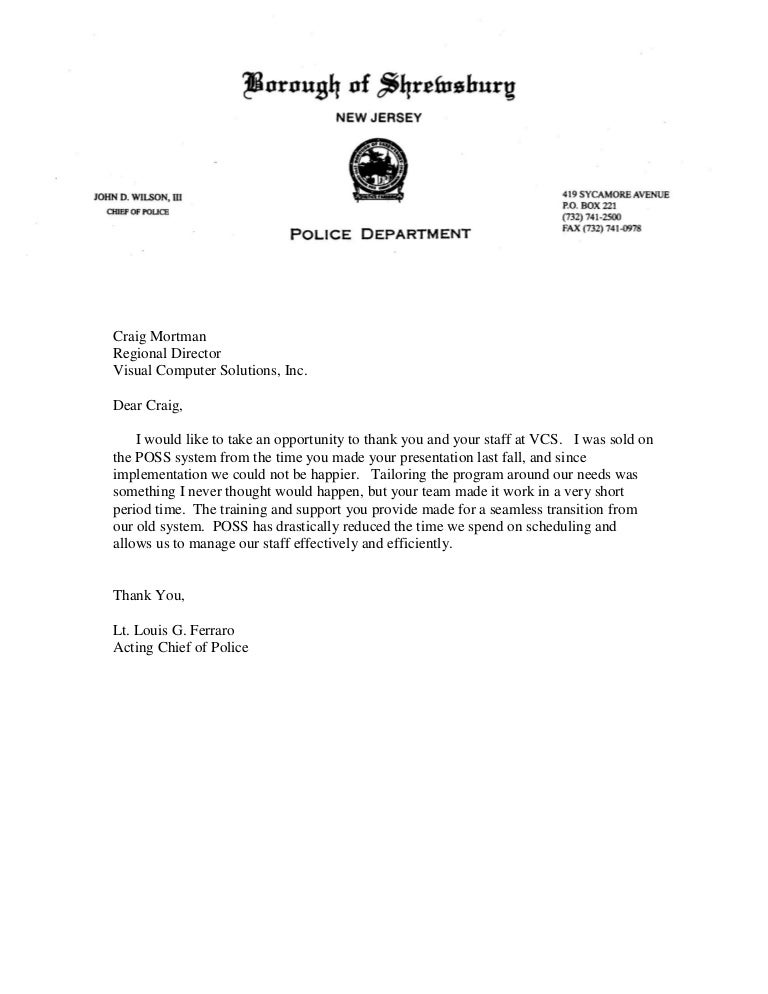 Borough of Shrewsbury

NEW JERSEY

JOHN D. WILSON, III
CHIEF OF POLICE

419 SYCAMORE AVENUE
P.O. BOX 221
(732) 741-2500
FAX (732) 741-0978

POLICE DEPARTMENT

Craig Mortman
Regional Director
Visual Computer Solutions, Inc.

Dear Craig,

I would like to take an opportunity to thank you and your staff at VCS. I was sold on the POSS system from the time you made your presentation last fall, and since implementation we could not be happier. Tailoring the program around our needs was something I never thought would happen, but your team made it work in a very short period time. The training and support you provide made for a seamless transition from our old system. POSS has drastically reduced the time we spend on scheduling and allows us to manage our staff effectively and efficiently.

Thank You,

Lt. Louis G. Ferraro
Acting Chief of Police